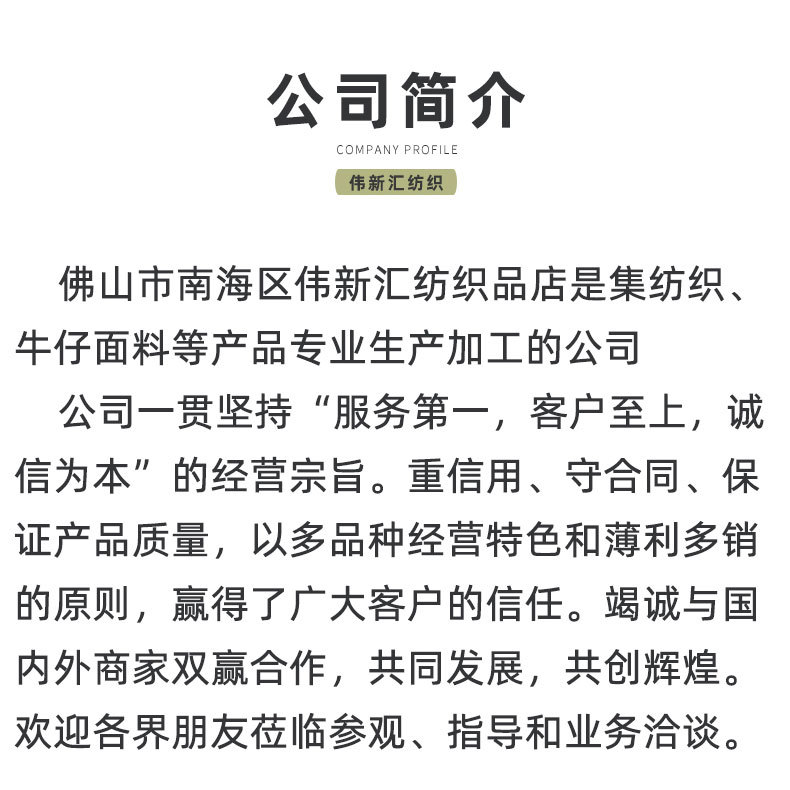 公司简介

COMPANY PROFILE

伟新汇纺织

佛山市南海区伟新汇纺织品店是集纺织、牛仔面料等产品专业生产加工的公司

公司一贯坚持“服务第一，客户至上，诚信为本”的经营宗旨。重信用、守合同、保证产品质量，以多品种经营特色和薄利多销的原则，赢得了广大客户的信任。竭诚与国内外商家双赢合作，共同发展，共创辉煌。欢迎各界朋友莅临参观、指导和业务洽谈。